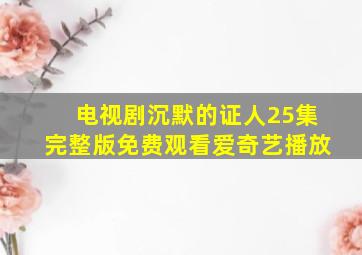 电视剧沉默的证人25集完整版免费观看爱奇艺播放